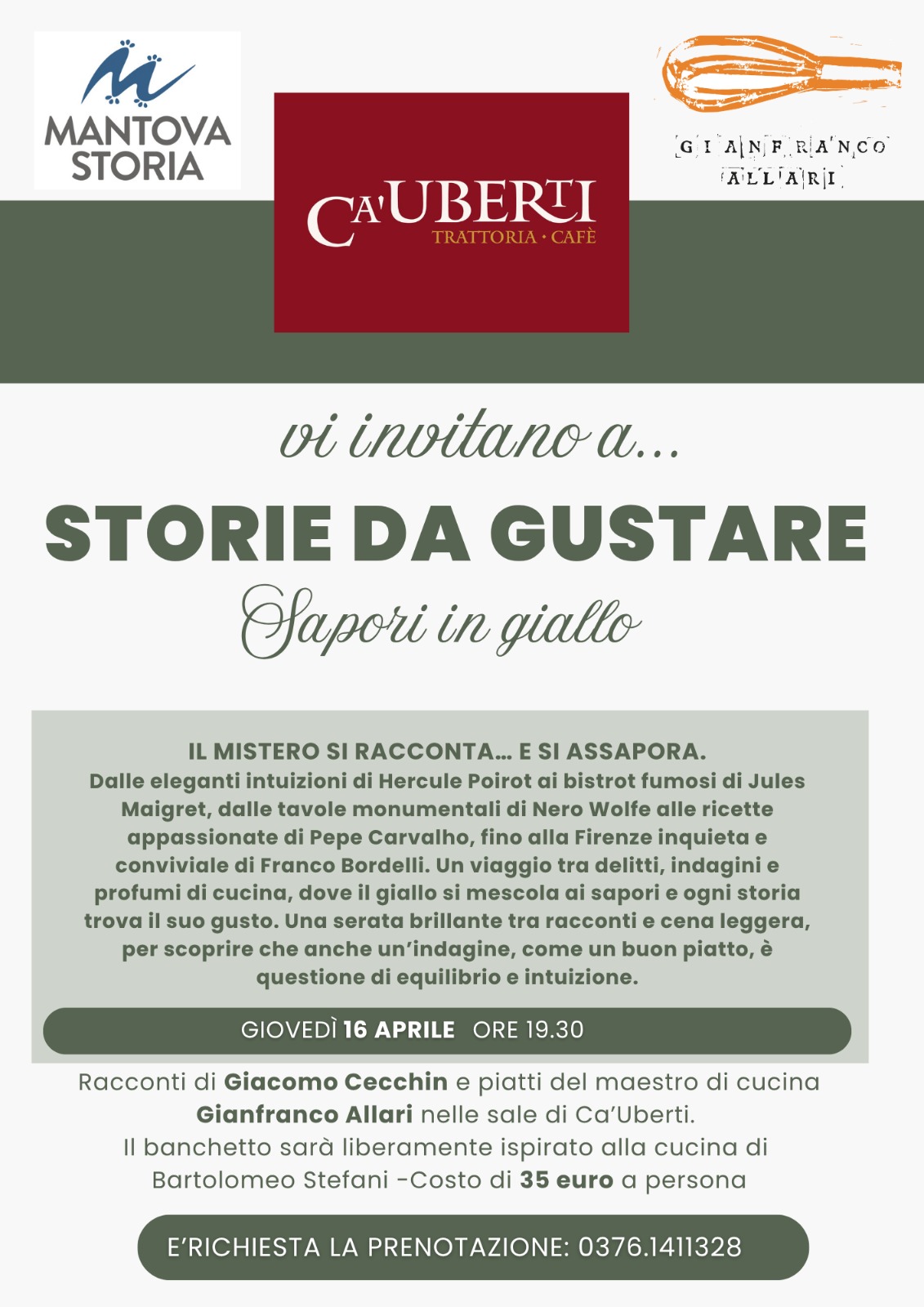 MANTOVA
STORIA

CA'UBERTI
TRATTORIA · CAFÈ

GIANFRANCO
ALLARI

vi invitano a...

STORIE DA GUSTARE

Sapori in giallo

IL MISTERO SI RACCONTA... E SI ASSAPORA.

Dalle eleganti intuizioni di Hercule Poirot ai bistrot fumosi di Jules Maigret, dalle tavole monumentali di Nero Wolfe alle ricette appassionate di Pepe Carvalho, fino alla Firenze inquieta e conviviale di Franco Bordelli. Un viaggio tra delitti, indagini e profumi di cucina, dove il giallo si mescola ai sapori e ogni storia trova il suo gusto. Una serata brillante tra racconti e cena leggera, per scoprire che anche un'indagine, come un buon piatto, è questione di equilibrio e intuizione.

GIOVEDÌ 16 APRILE ORE 19.30

Racconti di Giacomo Cecchin e piatti del maestro di cucina Gianfranco Allari nelle sale di Ca'Uberti.
Il banchetto sarà liberamente ispirato alla cucina di Bartolomeo Stefani -Costo di 35 euro a persona

E'RICHIESTA LA PRENOTAZIONE: 0376.1411328